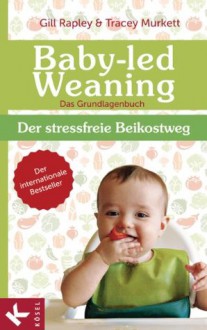 Gill Rapley & Tracey Murkett

Baby-led Weaning

Das Grundlagenbuch

Der stressfreie Beikostweg

Der internationale Bestseller

K

KÖSEL